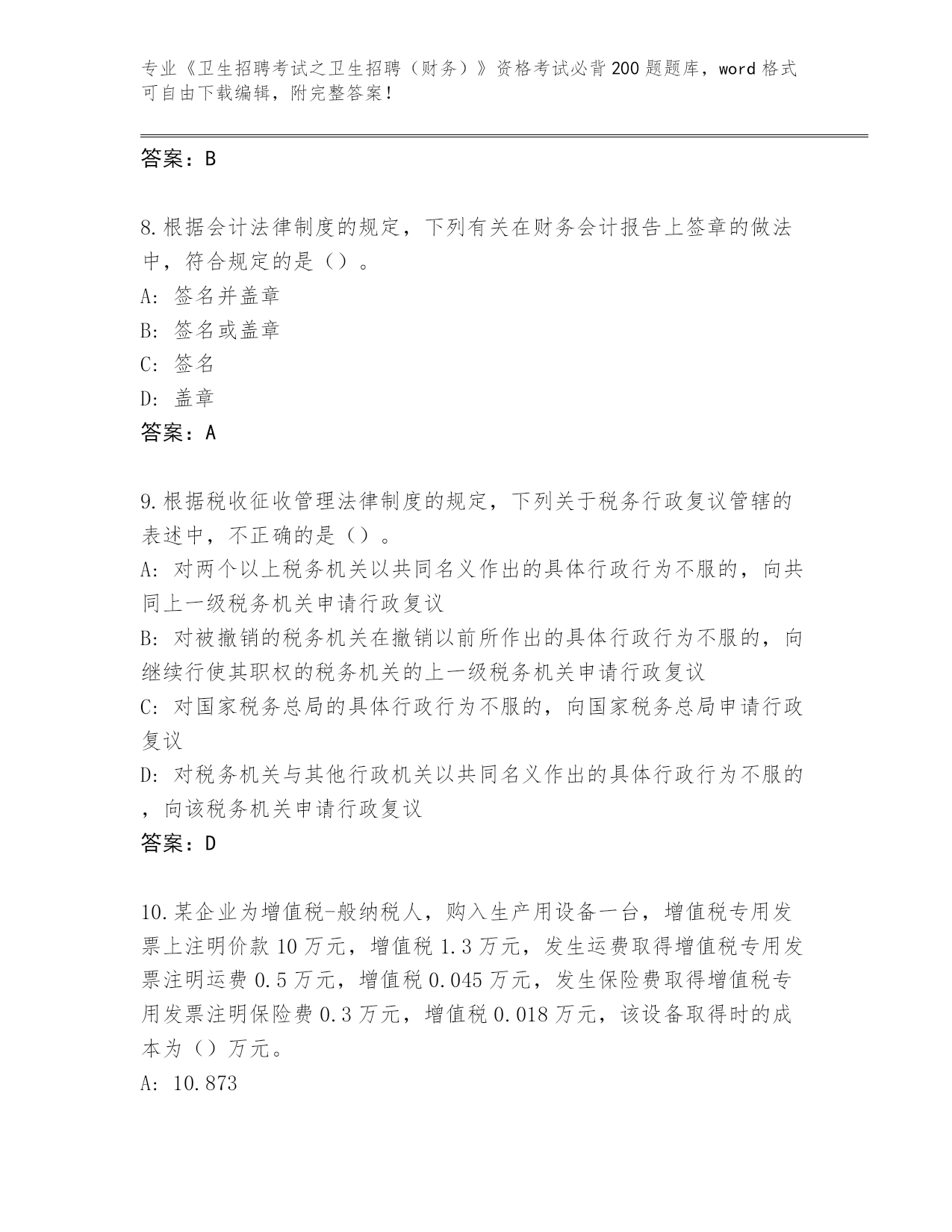 专业《卫生招聘考试之卫生招聘（财务）》资格考试必背200题题库，word格式可自由下载编辑，附完整答案！

答案：B

8.根据会计法律制度的规定，下列有关在财务会计报告上签章的做法中，符合规定的是（）。
A: 签名并盖章
B: 签名或盖章
C: 签名
D: 盖章
答案：A

9.根据税收征收管理法律制度的规定，下列关于税务行政复议管辖的表述中，不正确的是（）。
A: 对两个以上税务机关以共同名义作出的具体行政行为不服的，向共同上一级税务机关申请行政复议
B: 对被撤销的税务机关在撤销以前所作出的具体行政行为不服的，向继续行使其职权的税务机关的上一级税务机关申请行政复议
C: 对国家税务总局的具体行政行为不服的，向国家税务总局申请行政复议
D: 对税务机关与其他行政机关以共同名义作出的具体行政行为不服的，向该税务机关申请行政复议
答案：D

10.某企业为增值税-般纳税人，购入生产用设备一台，增值税专用发票上注明价款10万元，增值税1.3万元，发生运费取得增值税专用发票注明运费0.5万元，增值税0.045万元，发生保险费取得增值税专用发票注明保险费0.3万元，增值税0.018万元，该设备取得时的成本为（）万元。
A: 10.873